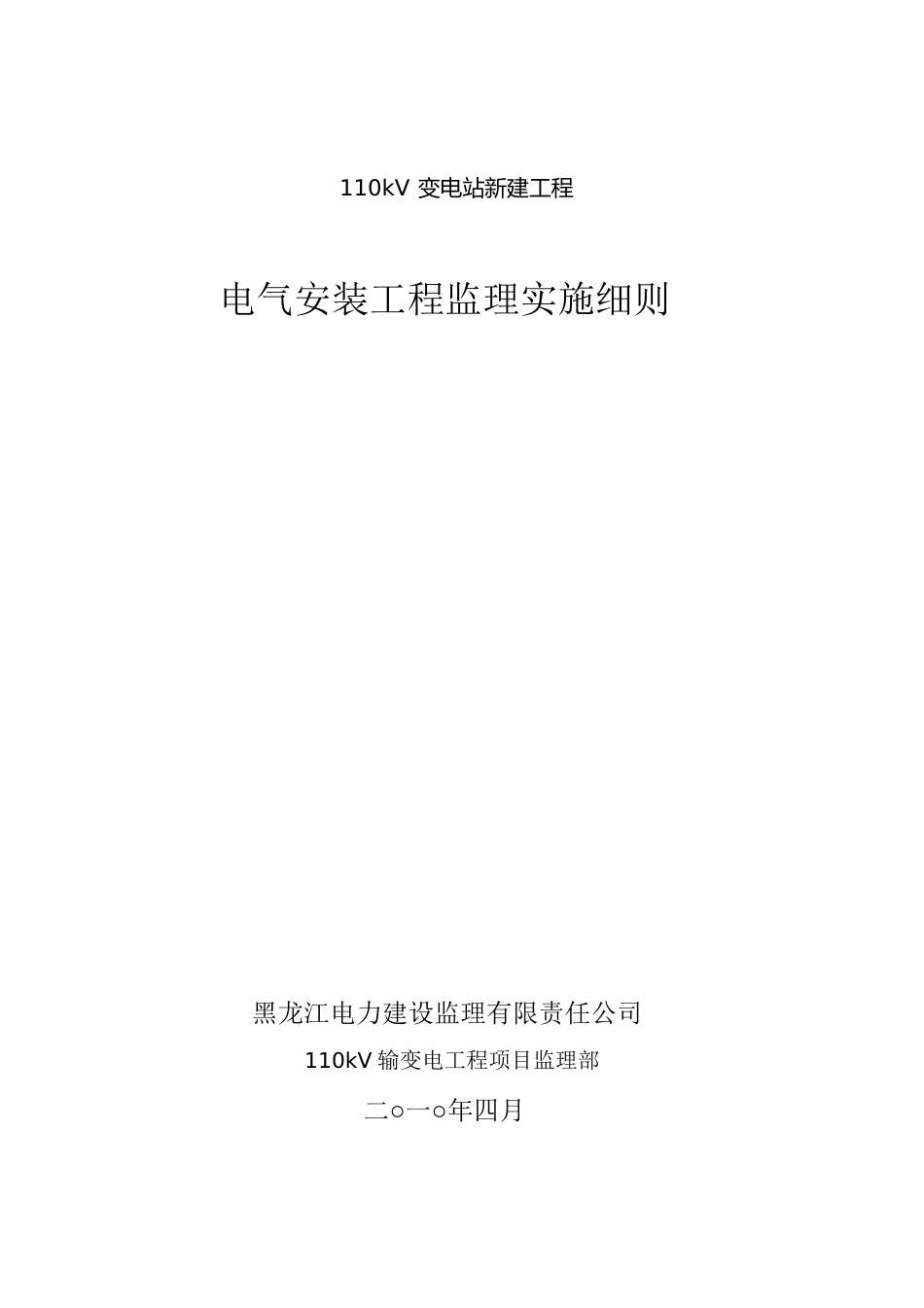 110kV 变电站新建工程

电气安装工程监理实施细则

黑龙江电力建设监理有限责任公司

110kV 输变电工程项目监理部

二○一○年四月